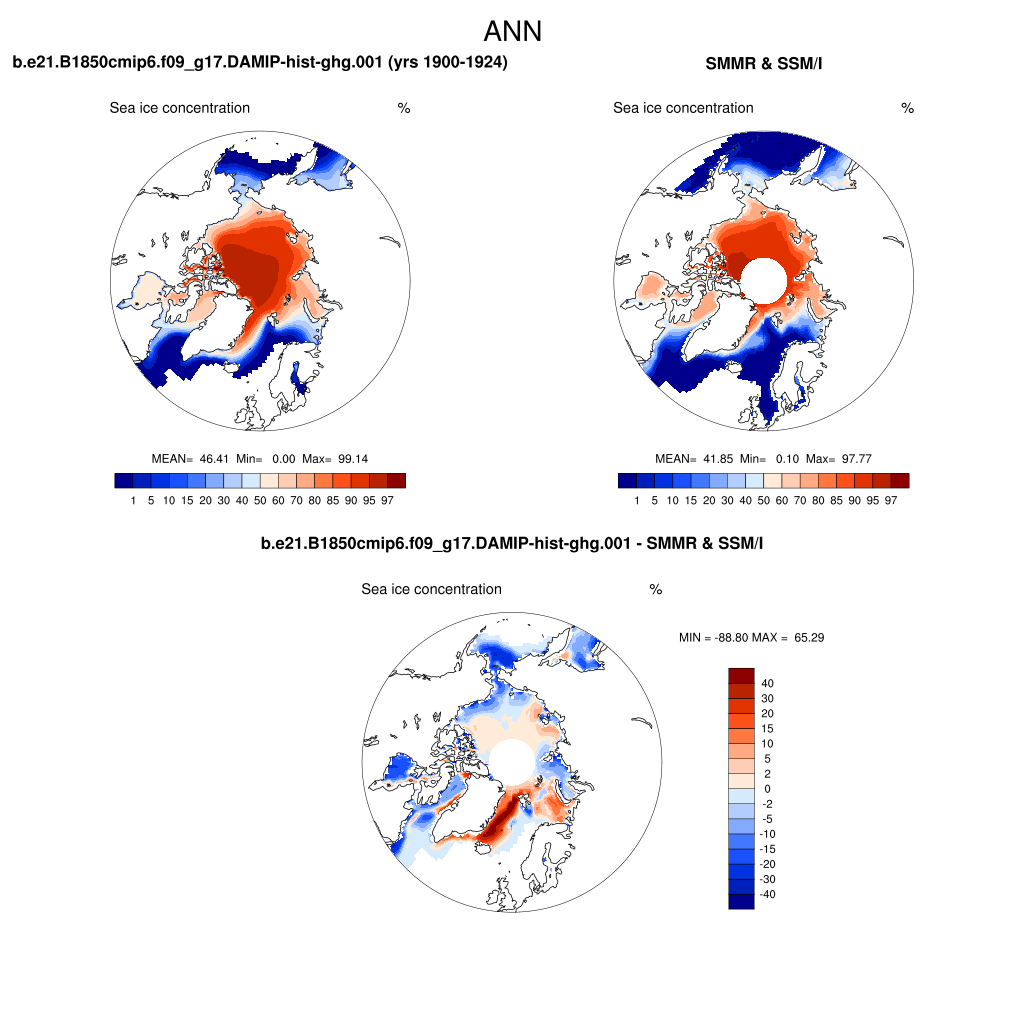 ANN

b.e21.B1850cmip6.f09_g17.DAMIP-hist-ghg.001 (yrs 1900-1924)

Sea ice concentration %

MEAN= 46.41 Min= 0.00 Max= 99.14

1 5 10 15 20 30 40 50 60 70 80 85 90 95 97

SMMR & SSM/I

Sea ice concentration %

MEAN= 41.85 Min= 0.10 Max= 97.77

1 5 10 15 20 30 40 50 60 70 80 85 90 95 97

b.e21.B1850cmip6.f09_g17.DAMIP-hist-ghg.001 - SMMR & SSM/I

Sea ice concentration %

MIN = -88.80 MAX = 65.29

40
30
20
15
10
5
2
0
-2
-5
-10
-15
-20
-30
-40